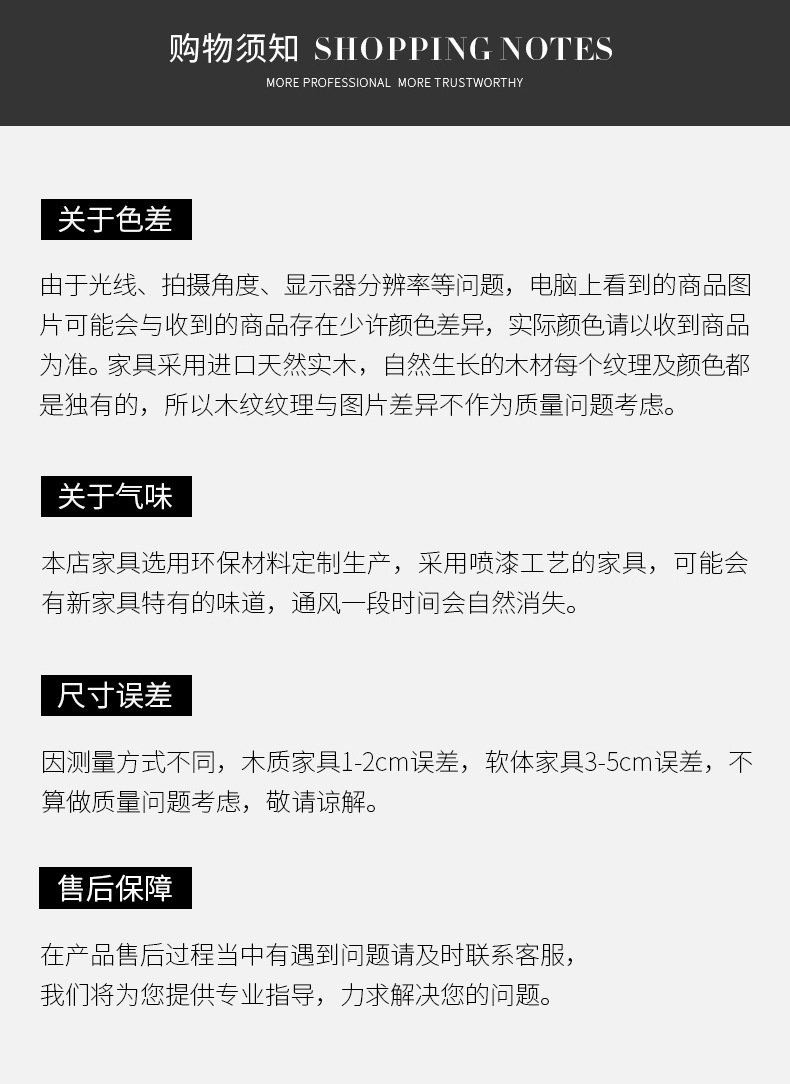 购物须知 SHOPPING NOTES

MORE PROFESSIONAL MORE TRUSTWORTHY

关于色差

由于光线、拍摄角度、显示器分辨率等问题，电脑上看到的商品图片可能会与收到的商品存在少许颜色差异，实际颜色请以收到商品为准。家具采用进口天然实木，自然生长的木材每个纹理及颜色都是独有的，所以木纹纹理与图片差异不作为质量问题考虑。

关于气味

本店家具选用环保材料定制生产，采用喷漆工艺的家具，可能会有新家具特有的味道，通风一段时间会自然消失。

尺寸误差

因测量方式不同，木质家具1-2cm误差，软体家具3-5cm误差，不算做质量问题考虑，敬请谅解。

售后保障

在产品售后过程当中有遇到问题请及时联系客服，
我们将为您提供专业指导，力求解决您的问题。